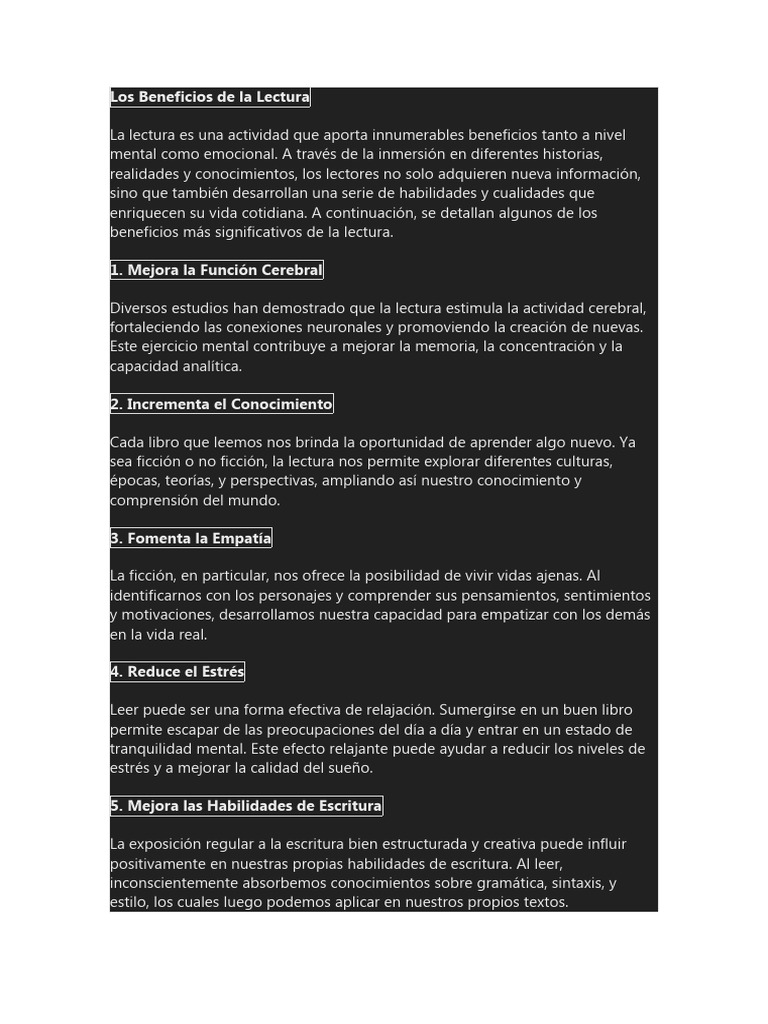 Los Beneficios de la Lectura

La lectura es una actividad que aporta innumerables beneficios tanto a nivel mental como emocional. A través de la inmersión en diferentes historias, realidades y conocimientos, los lectores no solo adquieren nueva información, sino que también desarrollan una serie de habilidades y cualidades que enriquecen su vida cotidiana. A continuación, se detallan algunos de los beneficios más significativos de la lectura.

1. Mejora la Función Cerebral

Diversos estudios han demostrado que la lectura estimula la actividad cerebral, fortaleciendo las conexiones neuronales y promoviendo la creación de nuevas. Este ejercicio mental contribuye a mejorar la memoria, la concentración y la capacidad analítica.

2. Incrementa el Conocimiento

Cada libro que leemos nos brinda la oportunidad de aprender algo nuevo. Ya sea ficción o no ficción, la lectura nos permite explorar diferentes culturas, épocas, teorías, y perspectivas, ampliando así nuestro conocimiento y comprensión del mundo.

3. Fomenta la Empatía

La ficción, en particular, nos ofrece la posibilidad de vivir vidas ajenas. Al identificarnos con los personajes y comprender sus pensamientos, sentimientos y motivaciones, desarrollamos nuestra capacidad para empatizar con los demás en la vida real.

4. Reduce el Estrés

Leer puede ser una forma efectiva de relajación. Sumergirse en un buen libro permite escapar de las preocupaciones del día a día y entrar en un estado de tranquilidad mental. Este efecto relajante puede ayudar a reducir los niveles de estrés y a mejorar la calidad del sueño.

5. Mejora las Habilidades de Escritura

La exposición regular a la escritura bien estructurada y creativa puede influir positivamente en nuestras propias habilidades de escritura. Al leer, inconscientemente absorbemos conocimientos sobre gramática, sintaxis, y estilo, los cuales luego podemos aplicar en nuestros propios textos.